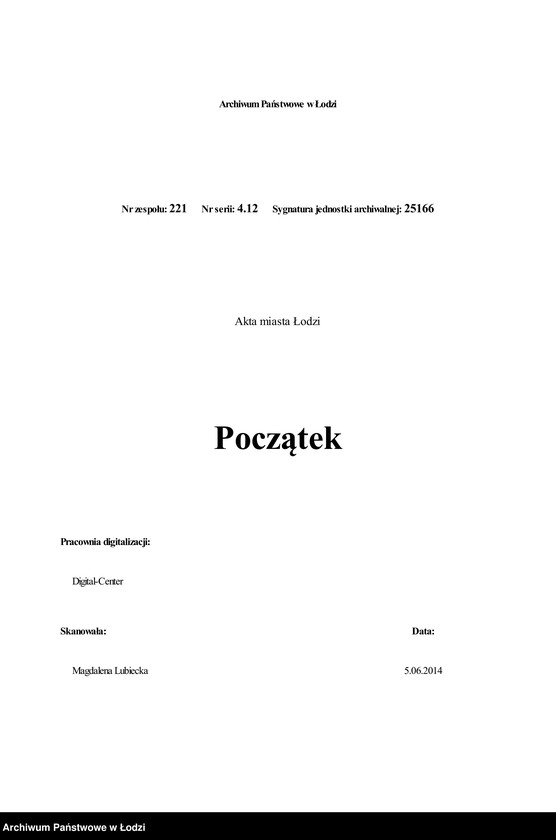 Archiwum Państwowe w Łodzi

Nr zespołu: 221 Nr serii: 4.12 Sygnatura jednostki archiwalnej: 25166

Akta miasta Łodzi

Początek

Pracownia digitalizacji:

Digital-Center

Skanowała:

Data:

Magdalena Lubiecka

5.06.2014

Archiwum Państwowe w Łodzi